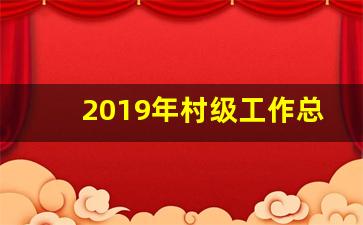 2019年村级工作总